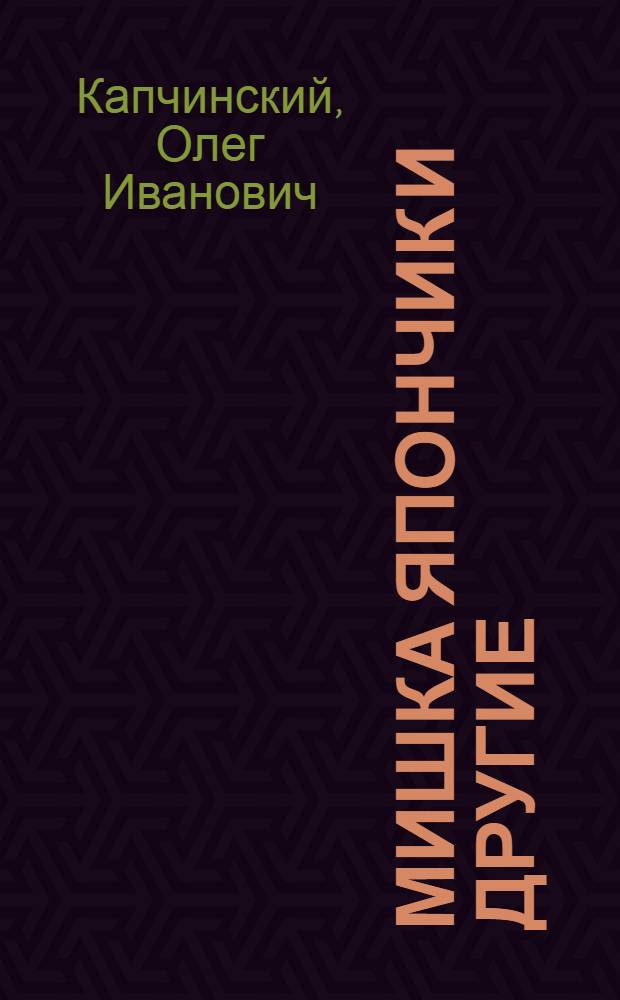 Капчинский, Олег Иванович

МИШКА ЯПОНЧИК И ДРУГИЕ